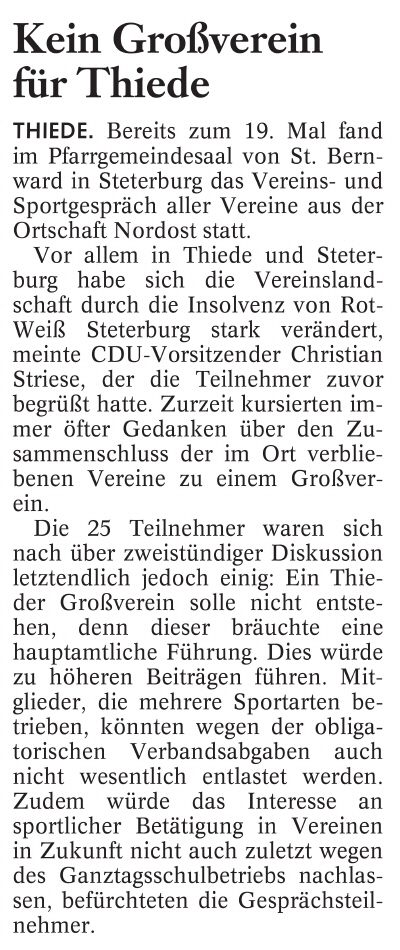 Kein Großverein für Thiede

THIEDE. Bereits zum 19. Mal fand im Pfarrgemeindesaal von St. Bernward in Steterburg das Vereins- und Sportgespräch aller Vereine aus der Ortschaft Nordost statt.

Vor allem in Thiede und Steterburg habe sich die Vereinslandschaft durch die Insolvenz von Rot-Weiß Steterburg stark verändert, meinte CDU-Vorsitzender Christian Striese, der die Teilnehmer zuvor begrüßt hatte. Zurzeit kursierten immer öfter Gedanken über den Zusammenschluss der im Ort verbliebenen Vereine zu einem Großverein.

Die 25 Teilnehmer waren sich nach über zweistündiger Diskussion letztendlich jedoch einig: Ein Thieder Großverein solle nicht entstehen, denn dieser bräuchte eine hauptamtliche Führung. Dies würde zu höheren Beiträgen führen. Mitglieder, die mehrere Sportarten betrieben, könnten wegen der obligatorischen Verbandsabgaben auch nicht wesentlich entlastet werden. Zudem würde das Interesse an sportlicher Betätigung in Vereinen in Zukunft nicht auch zuletzt wegen des Ganztagsschulbetriebs nachlassen, befürchteten die Gesprächsteilnehmer.